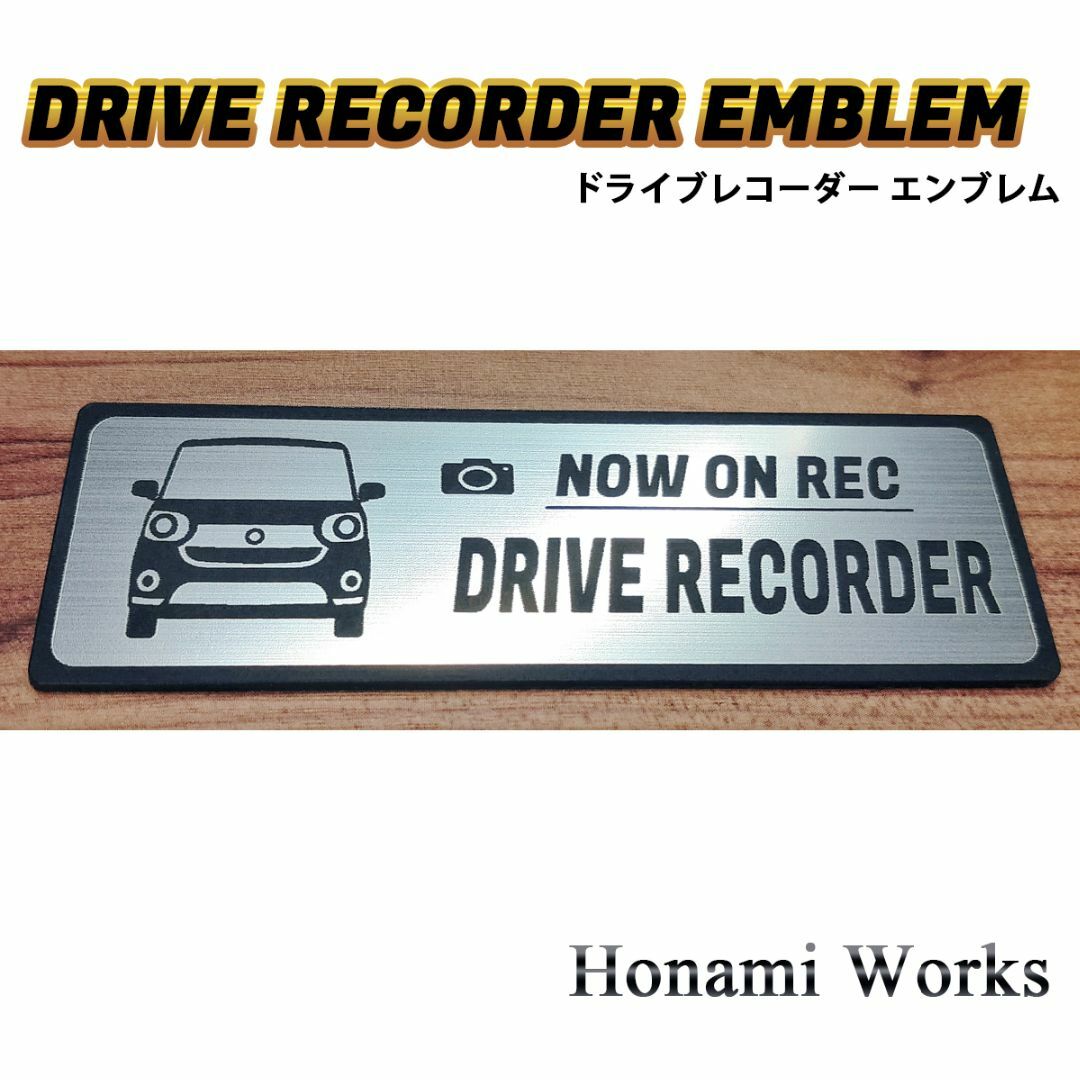 DRIVE RECORDER EMBLEM
ドライブレコーダー エンブレム

NOW ON REC
DRIVE RECORDER

Honami Works